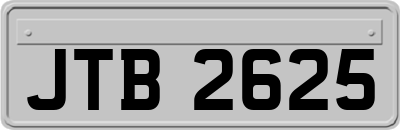 JTB 2625